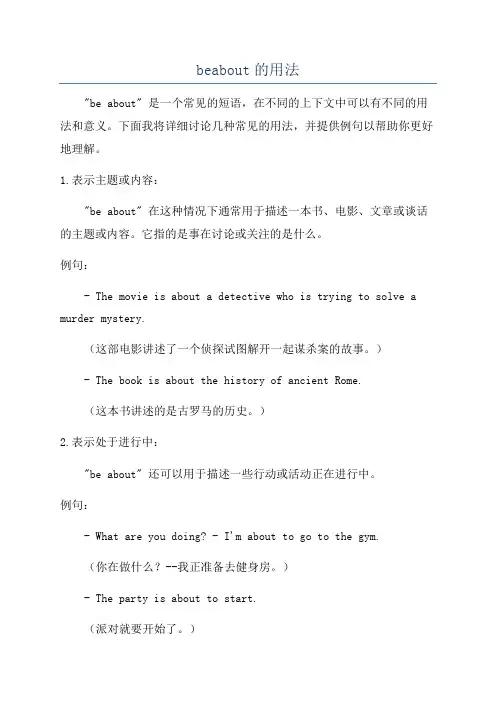 beabout 的用法

"be about" 是一个常见的短语，在不同的上下文中可以有不同的用法和意义。下面我将详细讨论几种常见的用法，并提供例句以帮助你更好地理解。

1.表示主题或内容：

"be about" 在这种情况下通常用于描述一本书、电影、文章或谈话的主题或内容。它指的是事在讨论或关注的是什么。

例句：

- The movie is about a detective who is trying to solve a murder mystery.

（这部电影讲述了一个侦探试图解开一起谋杀案的故事。）

- The book is about the history of ancient Rome.

（这本书讲述的是古罗马的历史。）

2.表示处于进行中：

"be about" 还可以用于描述一些行动或活动正在进行中。

例句：

- What are you doing? - I'm about to go to the gym.

（你在做什么？--我正准备去健身房。）

- The party is about to start.

（派对就要开始了。）